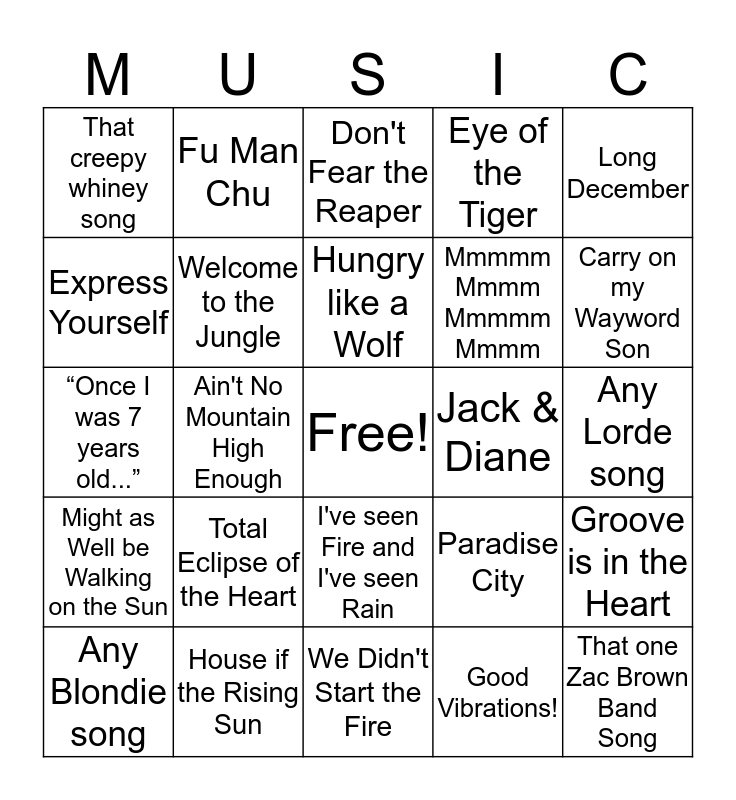 | M | U | S | I | C |
|---|---|---|---|---|
| That creepy whiney song | Fu Man Chu | Don't Fear the Reaper | Eye of the Tiger | Long December |
| Express Yourself | Welcome to the Jungle | Hungry like a Wolf | Mmmmm Mmmm Mmmmm Mmmm | Carry on my Wayword Son |
| “Once I was 7 years old...” | Ain't No Mountain High Enough | Free! | Jack & Diane | Any Lorde song |
| Might as Well be Walking on the Sun | Total Eclipse of the Heart | I've seen Fire and I've seen Rain | Paradise City | Groove is in the Heart |
| Any Blondie song | House if the Rising Sun | We Didn't Start the Fire | Good Vibrations! | That one Zac Brown Band Song |